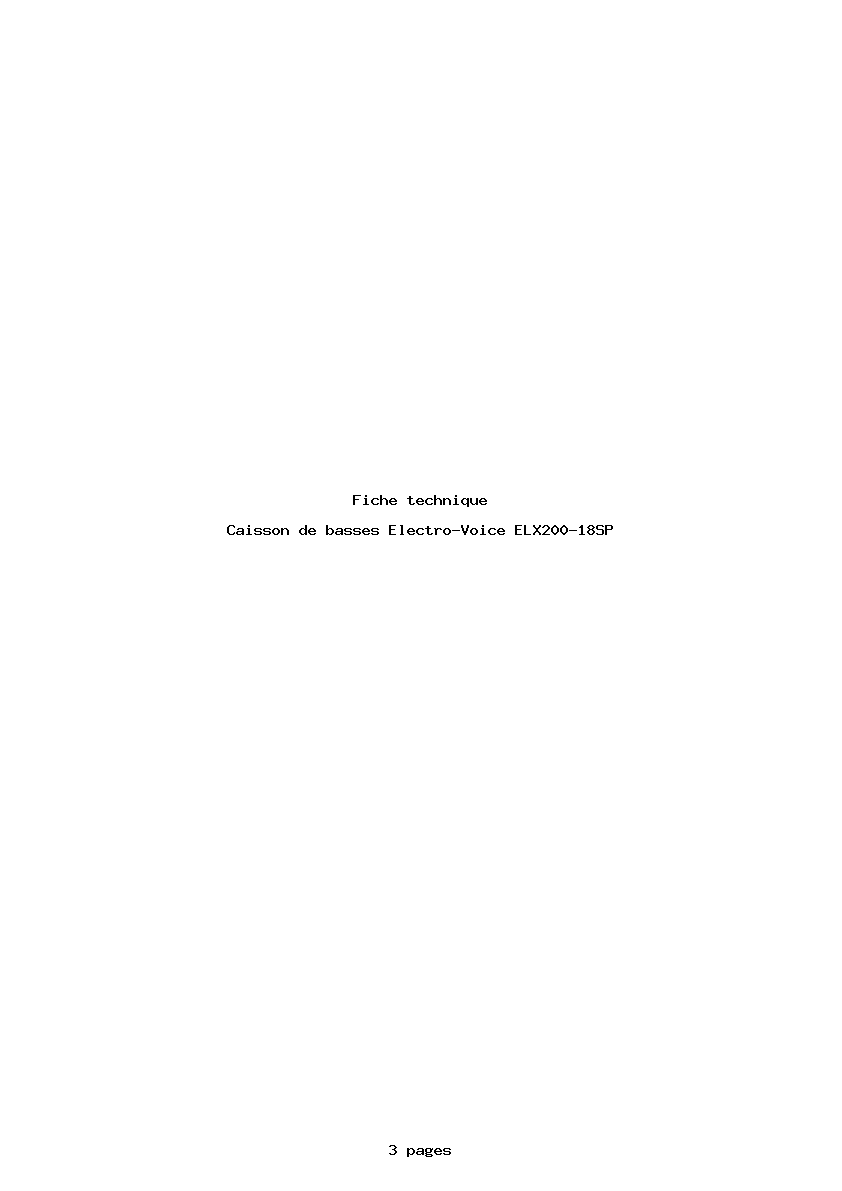 Fiche technique

Caisson de basses Electro-Voice ELX200-18SP

3 pages